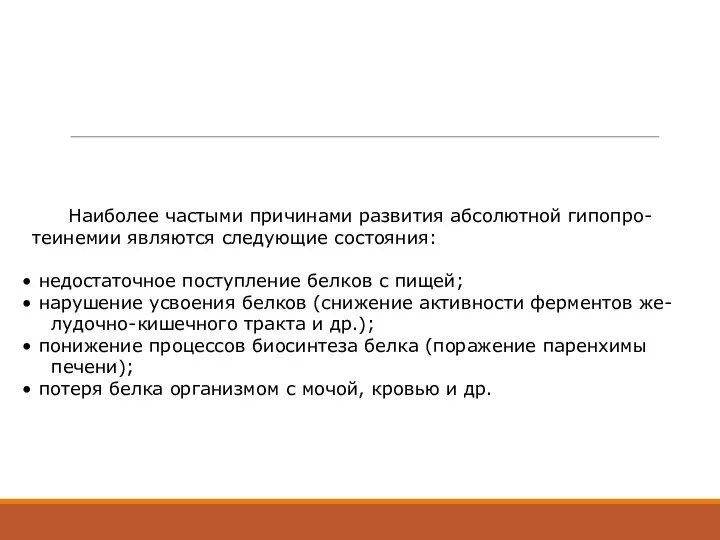 Наиболее частыми причинами развития абсолютной гипопротеинемии являются следующие состояния:

• недостаточное поступление белков с пищей;
• нарушение усвоения белков (снижение активности ферментов желудочно-кишечного тракта и др.);
• понижение процессов биосинтеза белка (поражение паренхимы печени);
• потеря белка организмом с мочой, кровью и др.